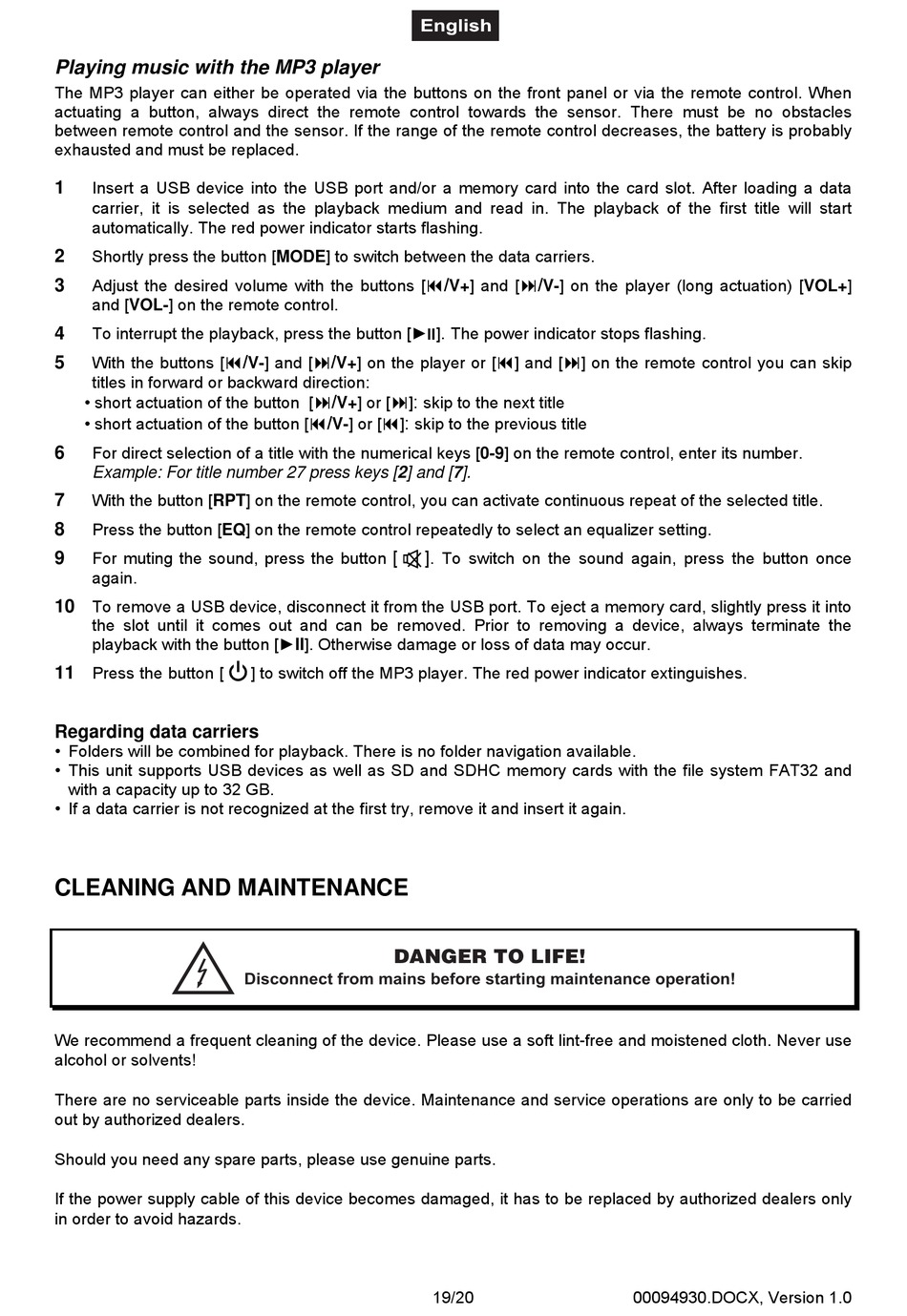 English

Playing music with the MP3 player

The MP3 player can either be operated via the buttons on the front panel or via the remote control. When actuating a button, always direct the remote control towards the sensor. There must be no obstacles between remote control and the sensor. If the range of the remote control decreases, the battery is probably exhausted and must be replaced.

1 Insert a USB device into the USB port and/or a memory card into the card slot. After loading a data carrier, it is selected as the playback medium and read in. The playback of the first title will start automatically. The red power indicator starts flashing.

2 Shortly press the button [MODE] to switch between the data carriers.

3 Adjust the desired volume with the buttons [⏮/V+] and [⏭/V-] on the player (long actuation) [VOL+] and [VOL-] on the remote control.

4 To interrupt the playback, press the button [►II]. The power indicator stops flashing.

5 With the buttons [⏮/V-] and [⏭/V+] on the player or [⏮] and [⏭] on the remote control you can skip titles in forward or backward direction:
• short actuation of the button [⏭/V+] or [⏭]: skip to the next title
• short actuation of the button [⏮/V-] or [⏮]: skip to the previous title

6 For direct selection of a title with the numerical keys [0-9] on the remote control, enter its number. Example: For title number 27 press keys [2] and [7].

7 With the button [RPT] on the remote control, you can activate continuous repeat of the selected title.

8 Press the button [EQ] on the remote control repeatedly to select an equalizer setting.

9 For muting the sound, press the button [🔇]. To switch on the sound again, press the button once again.

10 To remove a USB device, disconnect it from the USB port. To eject a memory card, slightly press it into the slot until it comes out and can be removed. Prior to removing a device, always terminate the playback with the button [►II]. Otherwise damage or loss of data may occur.

11 Press the button [⏻] to switch off the MP3 player. The red power indicator extinguishes.

Regarding data carriers
• Folders will be combined for playback. There is no folder navigation available.
• This unit supports USB devices as well as SD and SDHC memory cards with the file system FAT32 and with a capacity up to 32 GB.
• If a data carrier is not recognized at the first try, remove it and insert it again.

CLEANING AND MAINTENANCE

DANGER TO LIFE!
Disconnect from mains before starting maintenance operation!

We recommend a frequent cleaning of the device. Please use a soft lint-free and moistened cloth. Never use alcohol or solvents!

There are no serviceable parts inside the device. Maintenance and service operations are only to be carried out by authorized dealers.

Should you need any spare parts, please use genuine parts.

If the power supply cable of this device becomes damaged, it has to be replaced by authorized dealers only in order to avoid hazards.

19/20 00094930.DOCX, Version 1.0